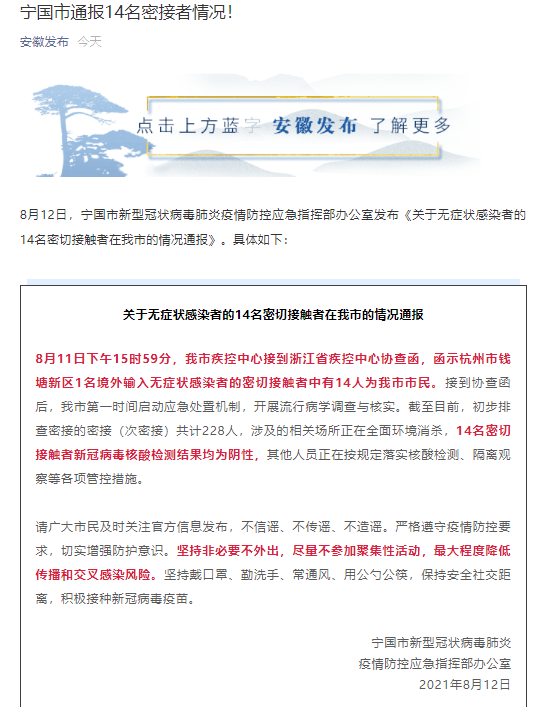 宁国市通报14名密接者情况！

安徽发布 今天

点击上方蓝字 安徽发布 了解更多

8月12日，宁国市新型冠状病毒肺炎疫情防控应急指挥部办公室发布《关于无症状感染者的14名密切接触者在我市的情况通报》。具体如下：

关于无症状感染者的14名密切接触者在我市的情况通报

8月11日下午15时59分，我市疾控中心接到浙江省疾控中心协查函，函示杭州市钱塘新区1名境外输入无症状感染者的密切接触者中有14人为我市市民。接到协查函后，我市第一时间启动应急处置机制，开展流行病学调查与核实。截至目前，初步排查密接的密接（次密接）共计228人，涉及的相关场所正在全面环境消杀，14名密切接触者新冠病毒核酸检测结果均为阴性，其他人员正在按规定落实核酸检测、隔离观察等各项管控措施。

请广大市民及时关注官方信息发布，不信谣、不传谣、不造谣。严格遵守疫情防控要求，切实增强防护意识。坚持非必要不外出，尽量不参加聚集性活动，最大程度降低传播和交叉感染风险。坚持戴口罩、勤洗手、常通风、用公勺公筷，保持安全社交距离，积极接种新冠病毒疫苗。

宁国市新型冠状病毒肺炎
疫情防控应急指挥部办公室
2021年8月12日